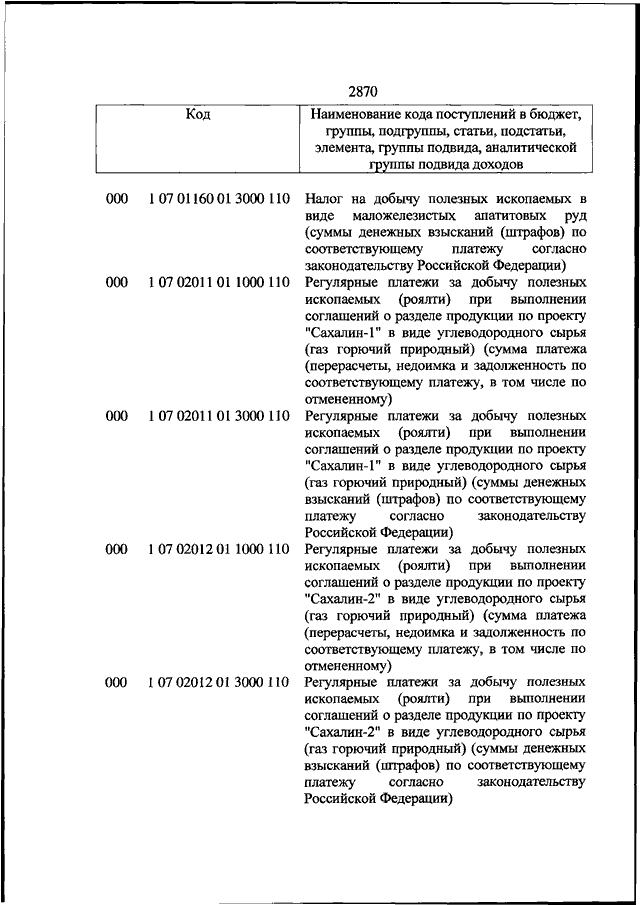 2870

| Код | | Наименование кода поступлений в бюджет, группы, подгруппы, статьи, подстатьи, элемента, группы подвида, аналитической группы подвида доходов |
|---|---|---|
| 000 | 1 07 01160 01 3000 110 | Налог на добычу полезных ископаемых в виде маложелезистых апатитовых руд (суммы денежных взысканий (штрафов) по соответствующему платежу согласно законодательству Российской Федерации) |
| 000 | 1 07 02011 01 1000 110 | Регулярные платежи за добычу полезных ископаемых (роялти) при выполнении соглашений о разделе продукции по проекту "Сахалин-1" в виде углеводородного сырья (газ горючий природный) (сумма платежа (перерасчеты, недоимка и задолженность по соответствующему платежу, в том числе по отмененному) |
| 000 | 1 07 02011 01 3000 110 | Регулярные платежи за добычу полезных ископаемых (роялти) при выполнении соглашений о разделе продукции по проекту "Сахалин-1" в виде углеводородного сырья (газ горючий природный) (суммы денежных взысканий (штрафов) по соответствующему платежу согласно законодательству Российской Федерации) |
| 000 | 1 07 02012 01 1000 110 | Регулярные платежи за добычу полезных ископаемых (роялти) при выполнении соглашений о разделе продукции по проекту "Сахалин-2" в виде углеводородного сырья (газ горючий природный) (сумма платежа (перерасчеты, недоимка и задолженность по соответствующему платежу, в том числе по отмененному) |
| 000 | 1 07 02012 01 3000 110 | Регулярные платежи за добычу полезных ископаемых (роялти) при выполнении соглашений о разделе продукции по проекту "Сахалин-2" в виде углеводородного сырья (газ горючий природный) (суммы денежных взысканий (штрафов) по соответствующему платежу согласно законодательству Российской Федерации) |